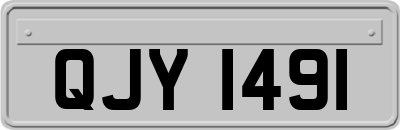 QJY 1491